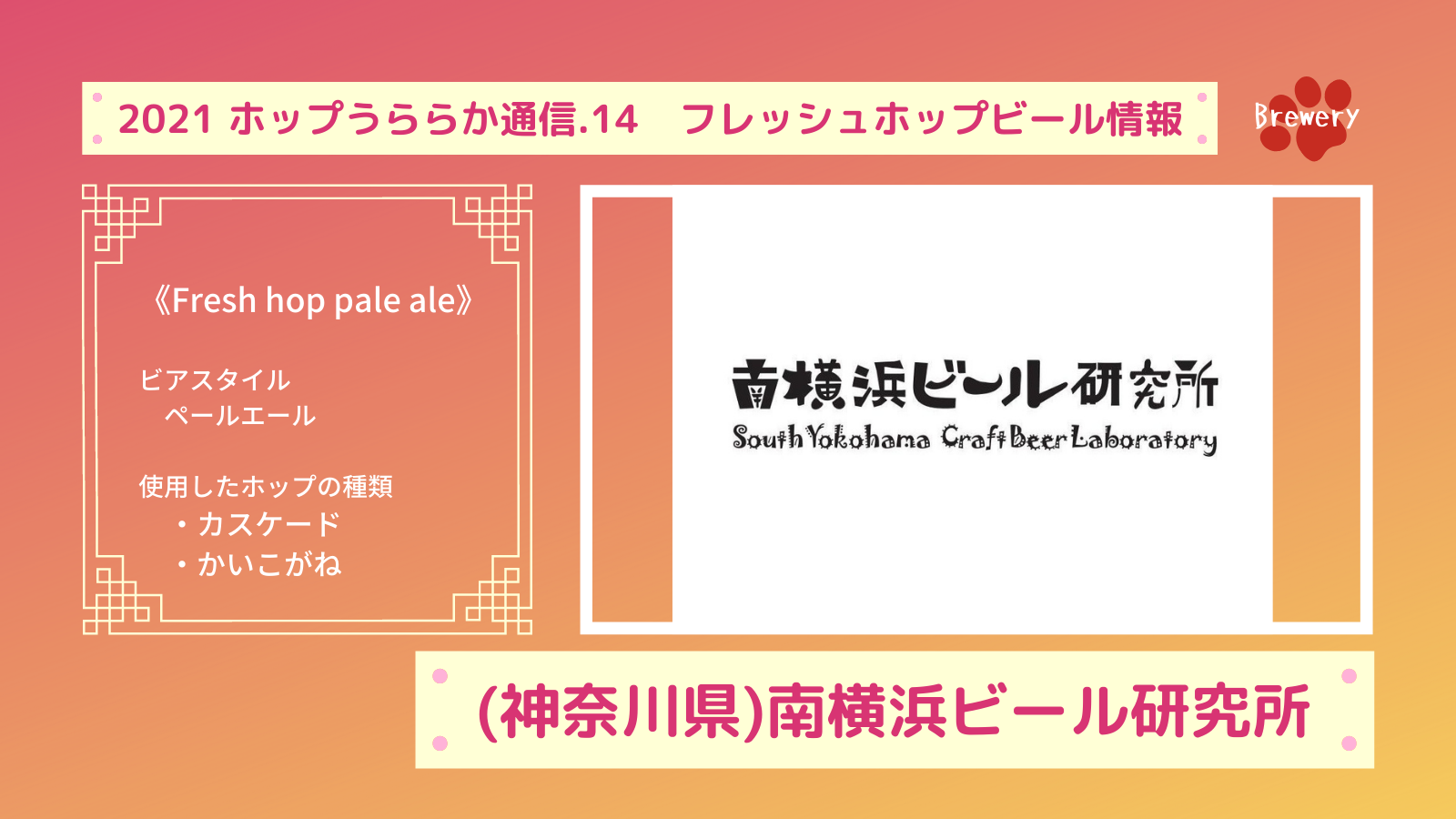 2021 ホップうららか通信.14　フレッシュホップビール情報

Brewery

《Fresh hop pale ale》

ビアスタイル
ペールエール

使用したホップの種類
・カスケード
・かいこがね

南横浜ビール研究所
South Yokohama Craft Beer Laboratory

(神奈川県)南横浜ビール研究所